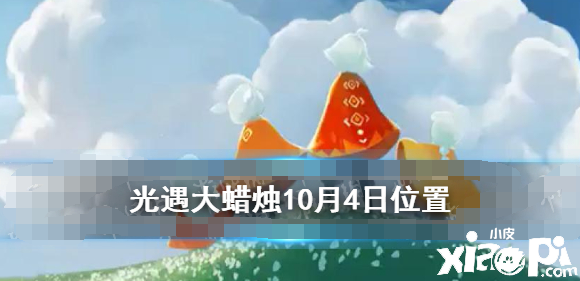 光遇大蜡烛10月4日位置

小皮
xiaopi.com